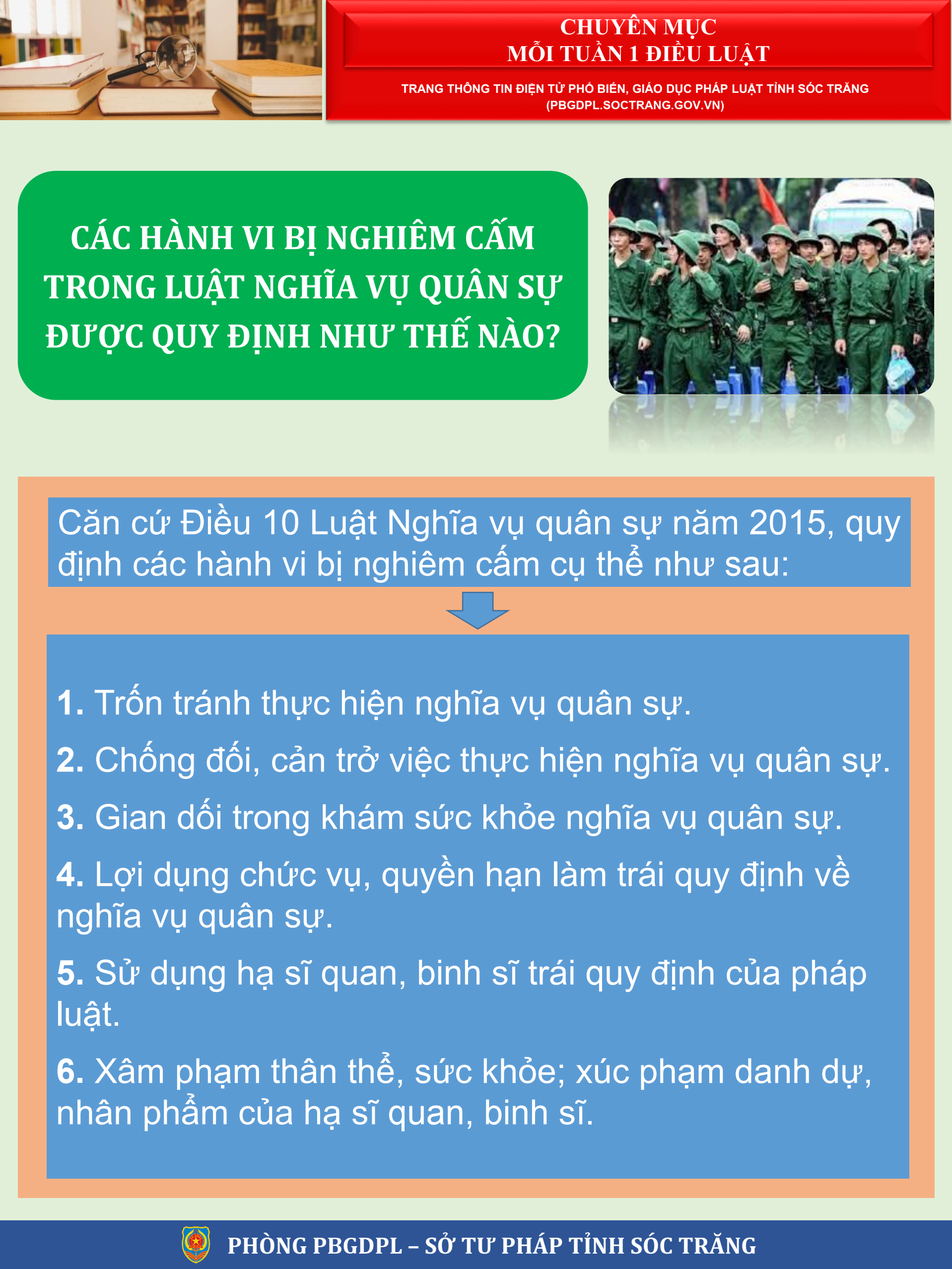 CHUYÊN MỤC
MỖI TUẦN 1 ĐIỀU LUẬT

TRANG THÔNG TIN ĐIỆN TỬ PHỔ BIẾN, GIÁO DỤC PHÁP LUẬT TỈNH SÓC TRĂNG
(PBGDPL.SOCTRANG.GOV.VN)

CÁC HÀNH VI BỊ NGHIÊM CẤM TRONG LUẬT NGHĨA VỤ QUÂN SỰ ĐƯỢC QUY ĐỊNH NHƯ THẾ NÀO?

Căn cứ Điều 10 Luật Nghĩa vụ quân sự năm 2015, quy định các hành vi bị nghiêm cấm cụ thể như sau:

1. Trốn tránh thực hiện nghĩa vụ quân sự.

2. Chống đối, cản trở việc thực hiện nghĩa vụ quân sự.

3. Gian dối trong khám sức khỏe nghĩa vụ quân sự.

4. Lợi dụng chức vụ, quyền hạn làm trái quy định về nghĩa vụ quân sự.

5. Sử dụng hạ sĩ quan, binh sĩ trái quy định của pháp luật.

6. Xâm phạm thân thể, sức khỏe; xúc phạm danh dự, nhân phẩm của hạ sĩ quan, binh sĩ.

PHÒNG PBGDPL – SỞ TƯ PHÁP TỈNH SÓC TRĂNG